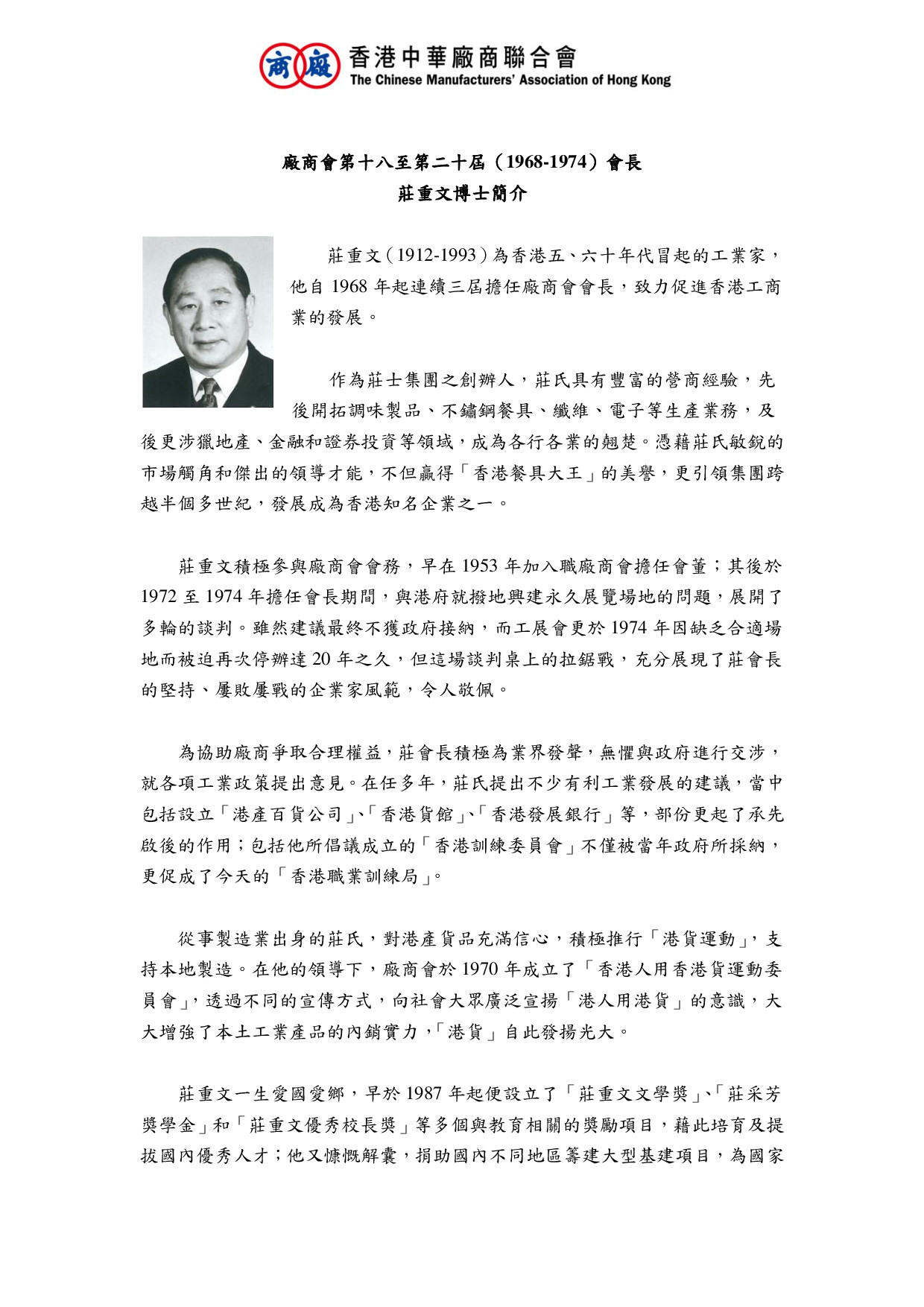 商 廠 香港中華廠商聯合會
The Chinese Manufacturers' Association of Hong Kong

廠商會第十八至第二十屆（1968-1974）會長
莊重文博士簡介

莊重文（1912-1993）為香港五、六十年代冒起的工業家，他自 1968 年起連續三屆擔任廠商會會長，致力促進香港工商業的發展。

作為莊士集團之創辦人，莊氏具有豐富的營商經驗，先後開拓調味製品、不鏽鋼餐具、纖維、電子等生產業務，及後更涉獵地產、金融和證券投資等領域，成為各行各業的翹楚。憑藉莊氏敏銳的市場觸角和傑出的領導才能，不但贏得「香港餐具大王」的美譽，更引領集團跨越半個多世紀，發展成為香港知名企業之一。

莊重文積極參與廠商會會務，早在 1953 年加入職廠商會擔任會董；其後於 1972 至 1974 年擔任會長期間，與港府就撥地興建永久展覽場地的問題，展開了多輪的談判。雖然建議最終不獲政府接納，而工展會更於 1974 年因缺乏合適場地而被迫再次停辦達 20 年之久，但這場談判桌上的拉鋸戰，充分展現了莊會長的堅持、屢敗屢戰的企業家風範，令人敬佩。

為協助廠商爭取合理權益，莊會長積極為業界發聲，無懼與政府進行交涉，就各項工業政策提出意見。在任多年，莊氏提出不少有利工業發展的建議，當中包括設立「港產百貨公司」、「香港貨館」、「香港發展銀行」等，部份更起了承先啟後的作用；包括他所倡議成立的「香港訓練委員會」不僅被當年政府所採納，更促成了今天的「香港職業訓練局」。

從事製造業出身的莊氏，對港產貨品充滿信心，積極推行「港貨運動」，支持本地製造。在他的領導下，廠商會於 1970 年成立了「香港人用香港貨運動委員會」，透過不同的宣傳方式，向社會大眾廣泛宣揚「港人用港貨」的意識，大大增強了本土工業產品的內銷實力，「港貨」自此發揚光大。

莊重文一生愛國愛鄉，早於 1987 年起便設立了「莊重文文學獎」、「莊采芳獎學金」和「莊重文優秀校長獎」等多個與教育相關的獎勵項目，藉此培育及提拔國內優秀人才；他又慷慨解囊，捐助國內不同地區籌建大型基建項目，為國家